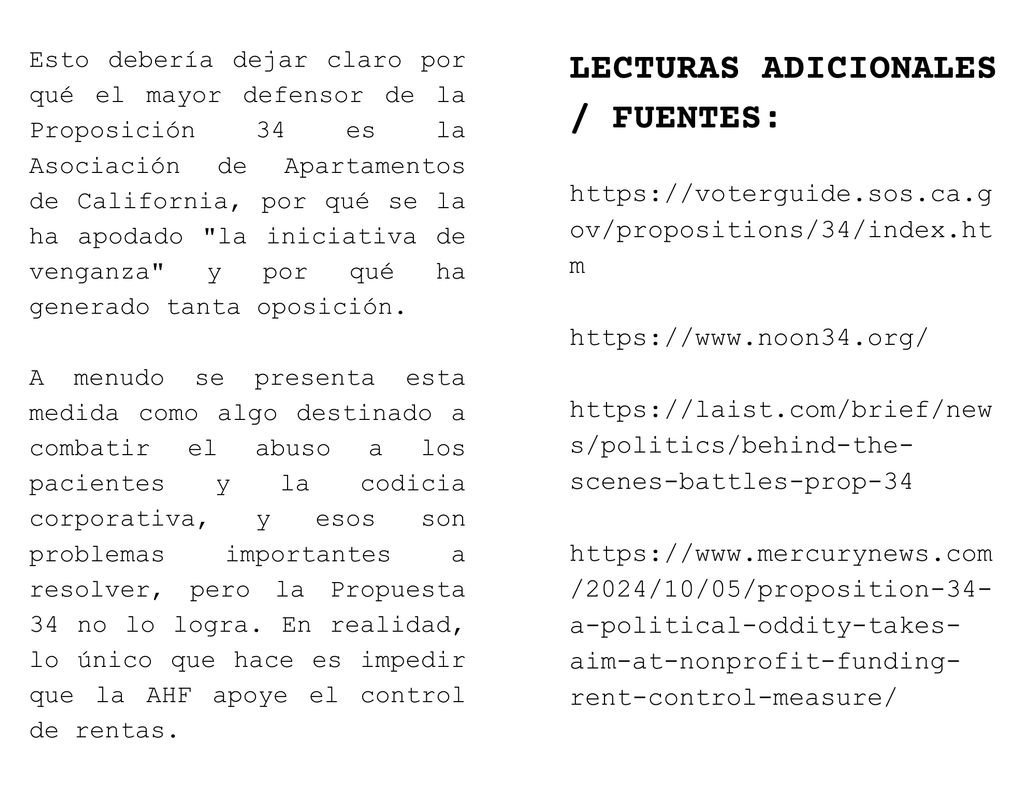 Esto debería dejar claro por qué el mayor defensor de la Proposición 34 es la Asociación de Apartamentos de California, por qué se la ha apodado "la iniciativa de venganza" y por qué ha generado tanta oposición.

A menudo se presenta esta medida como algo destinado a combatir el abuso a los pacientes y la codicia corporativa, y esos son problemas importantes a resolver, pero la Propuesta 34 no lo logra. En realidad, lo único que hace es impedir que la AHF apoye el control de rentas.

LECTURAS ADICIONALES / FUENTES:

https://voterguide.sos.ca.gov/propositions/34/index.htm

https://www.noon34.org/

https://laist.com/brief/news/politics/behind-the-scenes-battles-prop-34

https://www.mercurynews.com/2024/10/05/proposition-34-a-political-oddity-takes-aim-at-nonprofit-funding-rent-control-measure/